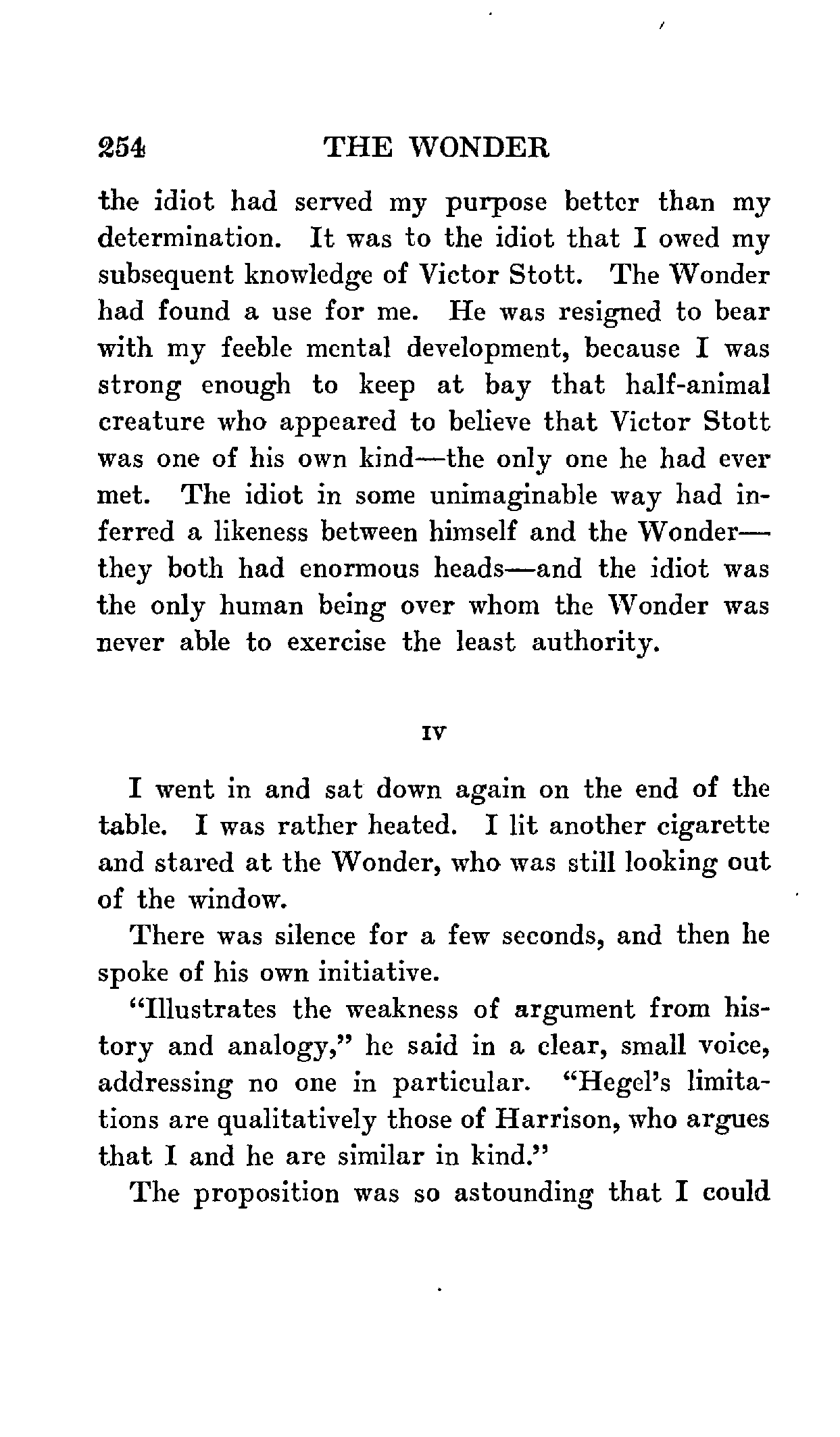 254 THE WONDER

the idiot had served my purpose better than my determination. It was to the idiot that I owed my subsequent knowledge of Victor Stott. The Wonder had found a use for me. He was resigned to bear with my feeble mental development, because I was strong enough to keep at bay that half-animal creature who appeared to believe that Victor Stott was one of his own kind—the only one he had ever met. The idiot in some unimaginable way had inferred a likeness between himself and the Wonder—they both had enormous heads—and the idiot was the only human being over whom the Wonder was never able to exercise the least authority.

IV

I went in and sat down again on the end of the table. I was rather heated. I lit another cigarette and stared at the Wonder, who was still looking out of the window.

There was silence for a few seconds, and then he spoke of his own initiative.

"Illustrates the weakness of argument from history and analogy," he said in a clear, small voice, addressing no one in particular. "Hegel's limitations are qualitatively those of Harrison, who argues that I and he are similar in kind."

The proposition was so astounding that I could